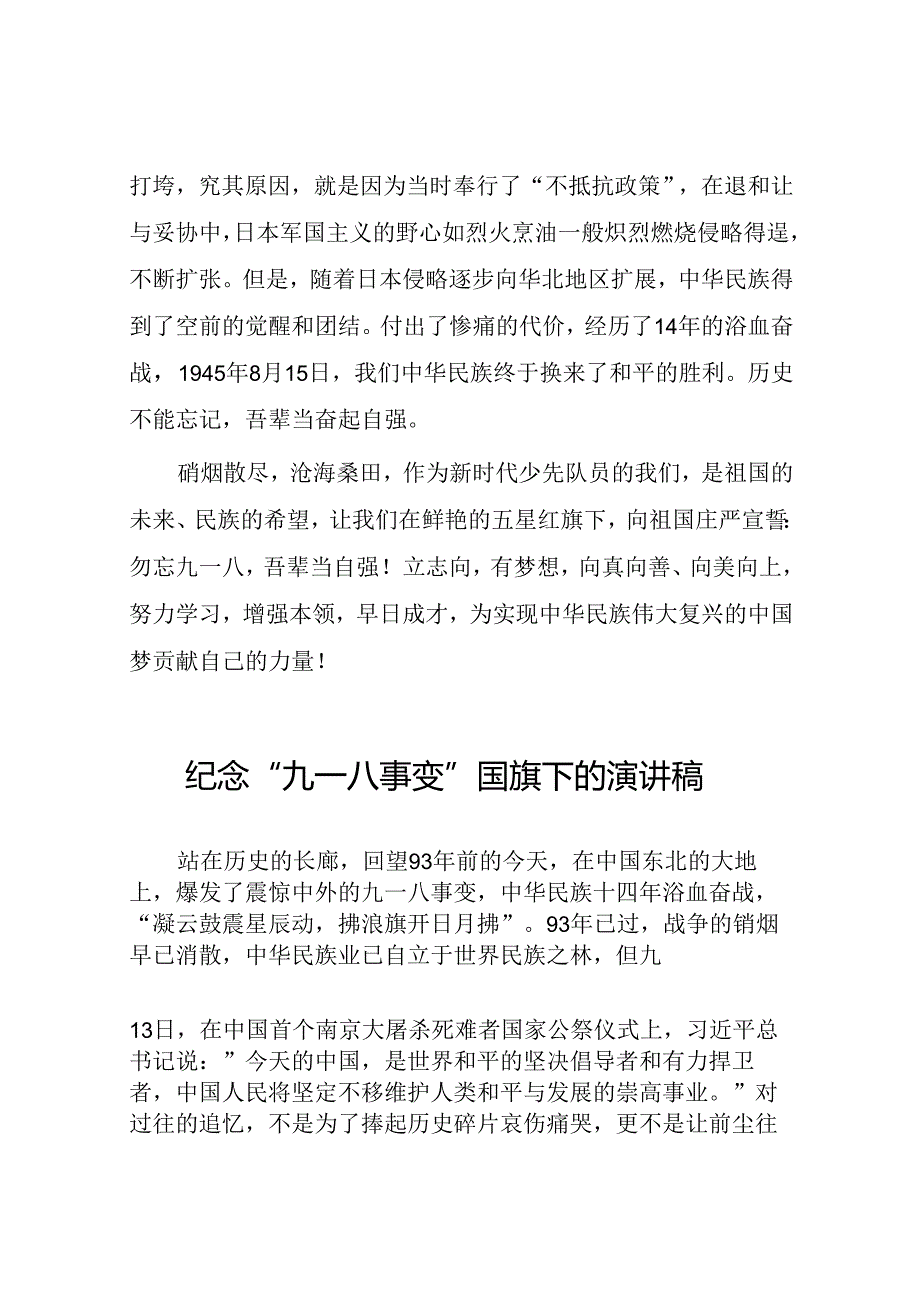 打垮，究其原因，就是因为当时奉行了“不抵抗政策”，在退和让与妥协中，日本军国主义的野心如烈火烹油一般炽烈燃烧侵略得逞，不断扩张。但是，随着日本侵略逐步向华北地区扩展，中华民族得到了空前的觉醒和团结。付出了惨痛的代价，经历了14年的浴血奋战，1945年8月15日，我们中华民族终于换来了和平的胜利。历史不能忘记，吾辈当奋起自强。

硝烟散尽，沧海桑田，作为新时代少先队员的我们，是祖国的未来、民族的希望，让我们在鲜艳的五星红旗下，向祖国庄严宣誓：勿忘九一八，吾辈当自强！立志向，有梦想，向真向善、向美向上，努力学习，增强本领，早日成才，为实现中华民族伟大复兴的中国梦贡献自己的力量！

纪念“九一八事变”国旗下的演讲稿

站在历史的长廊，回望93年前的今天，在中国东北的大地上，爆发了震惊中外的九一八事变，中华民族十四年浴血奋战，“凝云鼓震星辰动，拂浪旗开日月拂”。93年已过，战争的销烟早已消散，中华民族业已自立于世界民族之林，但九

13日，在中国首个南京大屠杀死难者国家公祭仪式上，习近平总书记说：”今天的中国，是世界和平的坚决倡导者和有力捍卫者，中国人民将坚定不移维护人类和平与发展的崇高事业。”对过往的追忆，不是为了捧起历史碎片哀伤痛哭，更不是让前尘往